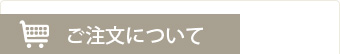 ご注文について